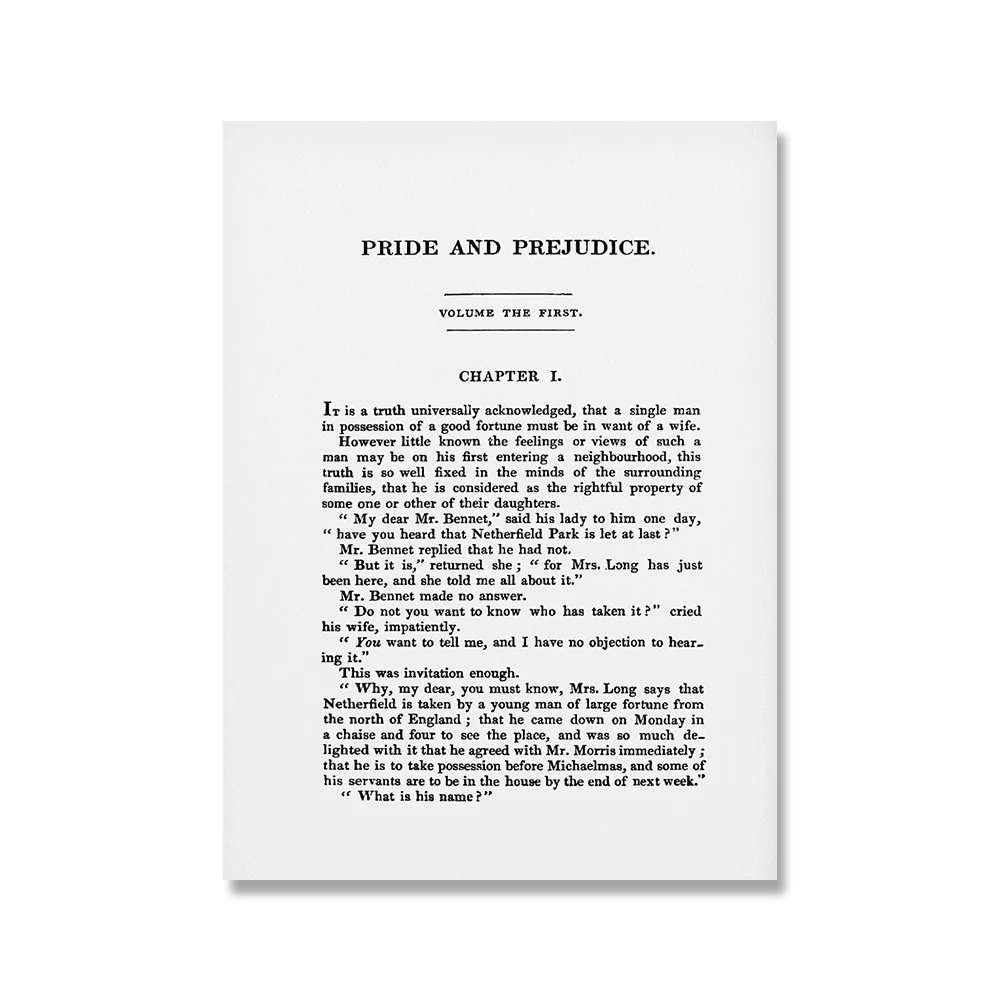 PRIDE AND PREJUDICE.

VOLUME THE FIRST.

CHAPTER I.

It is a truth universally acknowledged, that a single man in possession of a good fortune must be in want of a wife.

However little known the feelings or views of such a man may be on his first entering a neighbourhood, this truth is so well fixed in the minds of the surrounding families, that he is considered as the rightful property of some one or other of their daughters.

" My dear Mr. Bennet," said his lady to him one day, " have you heard that Netherfield Park is let at last ?"

Mr. Bennet replied that he had not.

" But it is," returned she ; " for Mrs. Long has just been here, and she told me all about it."

Mr. Bennet made no answer.

" Do not you want to know who has taken it ?" cried his wife, impatiently.

" You want to tell me, and I have no objection to hearing it."

This was invitation enough.

" Why, my dear, you must know, Mrs. Long says that Netherfield is taken by a young man of large fortune from the north of England ; that he came down on Monday in a chaise and four to see the place, and was so much delighted with it that he agreed with Mr. Morris immediately ; that he is to take possession before Michaelmas, and some of his servants are to be in the house by the end of next week."

" What is his name ?"